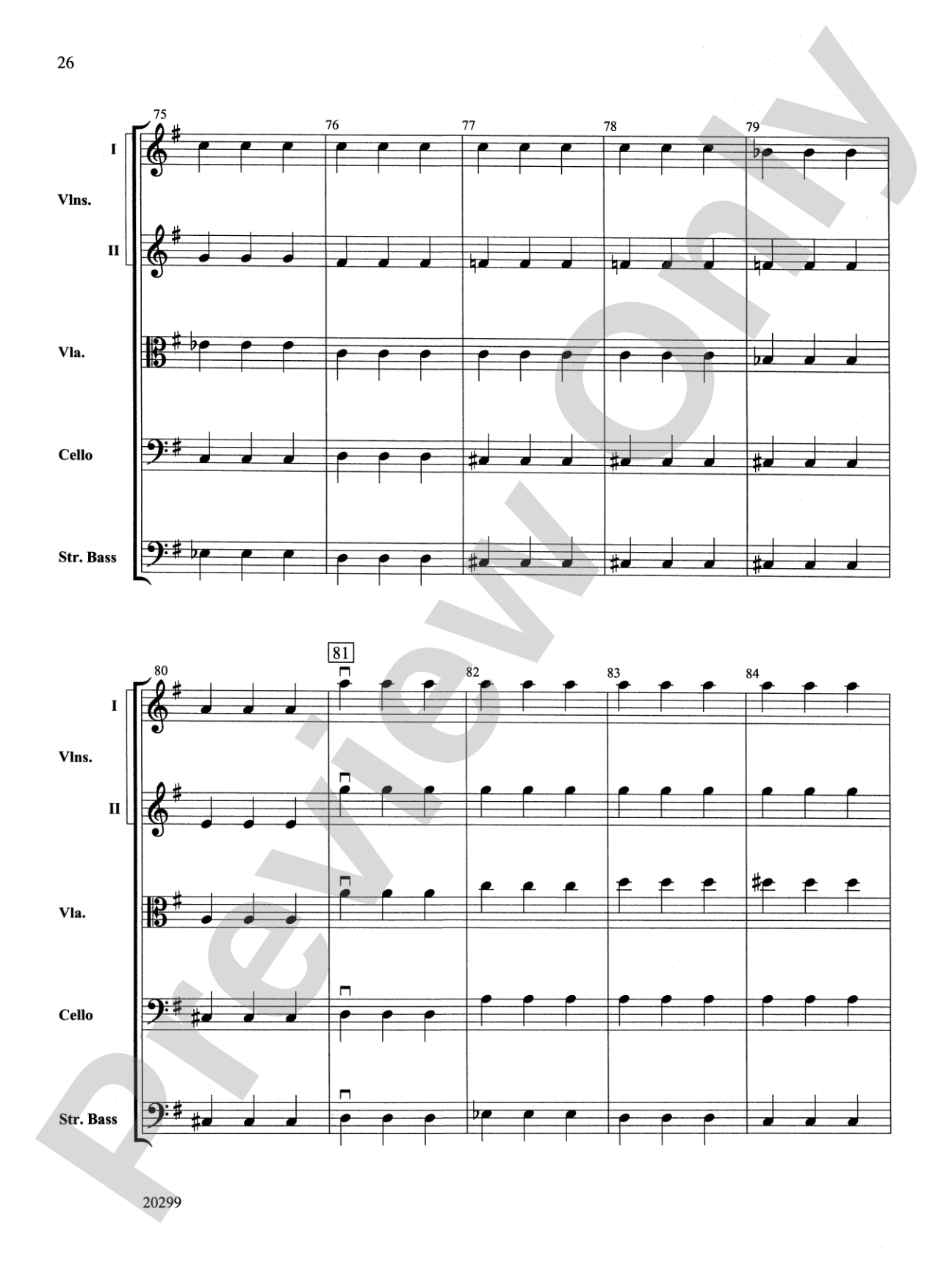 26

75

76

77

78

79

I

Vlns.

II

Vla.

Cello

Str. Bass

80

81

82

83

84

I

Vlns.

II

Vla.

Cello

Str. Bass

20299

Preview Only